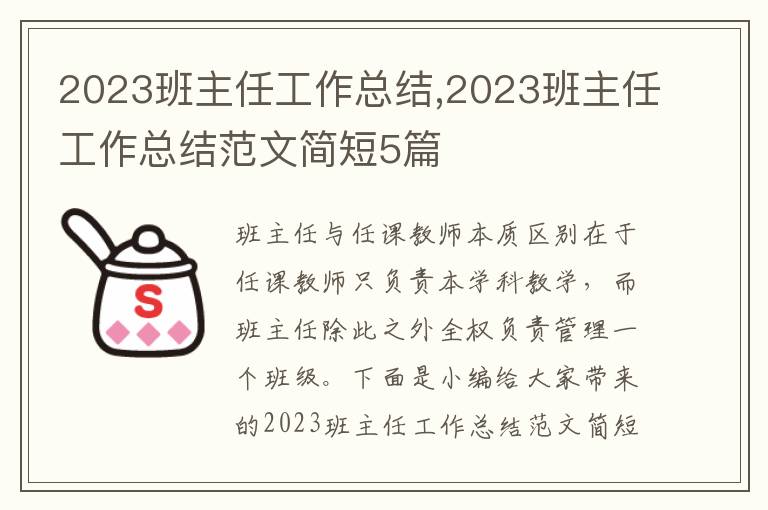 2023班主任工作总结,2023班主任工作总结范文简短5篇

S

班主任与任课教师本质区别在于任课教师只负责本学科教学，而班主任除此之外全权负责管理一个班级。下面是小编给大家带来的2023班主任工作总结范文简短